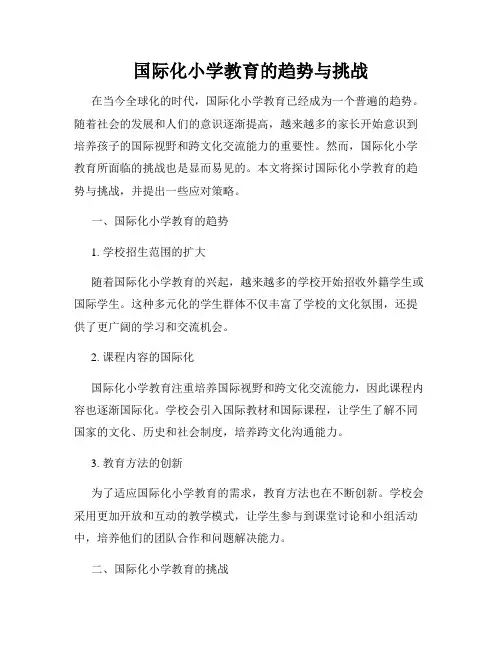 国际化小学教育的趋势与挑战

在当今全球化的时代，国际化小学教育已经成为一个普遍的趋势。随着社会的发展和人们的意识逐渐提高，越来越多的家长开始意识到培养孩子的国际视野和跨文化交流能力的重要性。然而，国际化小学教育所面临的挑战也是显而易见的。本文将探讨国际化小学教育的趋势与挑战，并提出一些应对策略。

一、国际化小学教育的趋势

1. 学校招生范围的扩大

随着国际化小学教育的兴起，越来越多的学校开始招收外籍学生或国际学生。这种多元化的学生群体不仅丰富了学校的文化氛围，还提供了更广阔的学习和交流机会。

2. 课程内容的国际化

国际化小学教育注重培养国际视野和跨文化交流能力，因此课程内容也逐渐国际化。学校会引入国际教材和国际课程，让学生了解不同国家的文化、历史和社会制度，培养跨文化沟通能力。

3. 教育方法的创新

为了适应国际化小学教育的需求，教育方法也在不断创新。学校会采用更加开放和互动的教学模式，让学生参与到课堂讨论和小组活动中，培养他们的团队合作和问题解决能力。

二、国际化小学教育的挑战